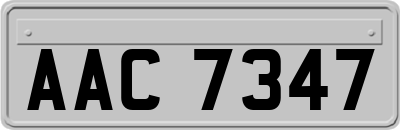 AAC 7347